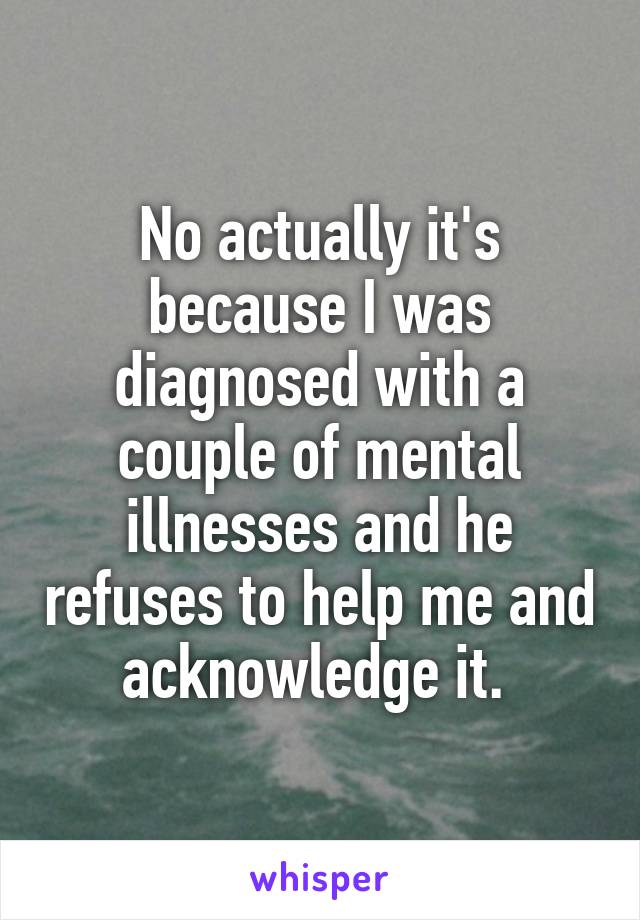 No actually it's because I was diagnosed with a couple of mental illnesses and he refuses to help me and acknowledge it.

whisper